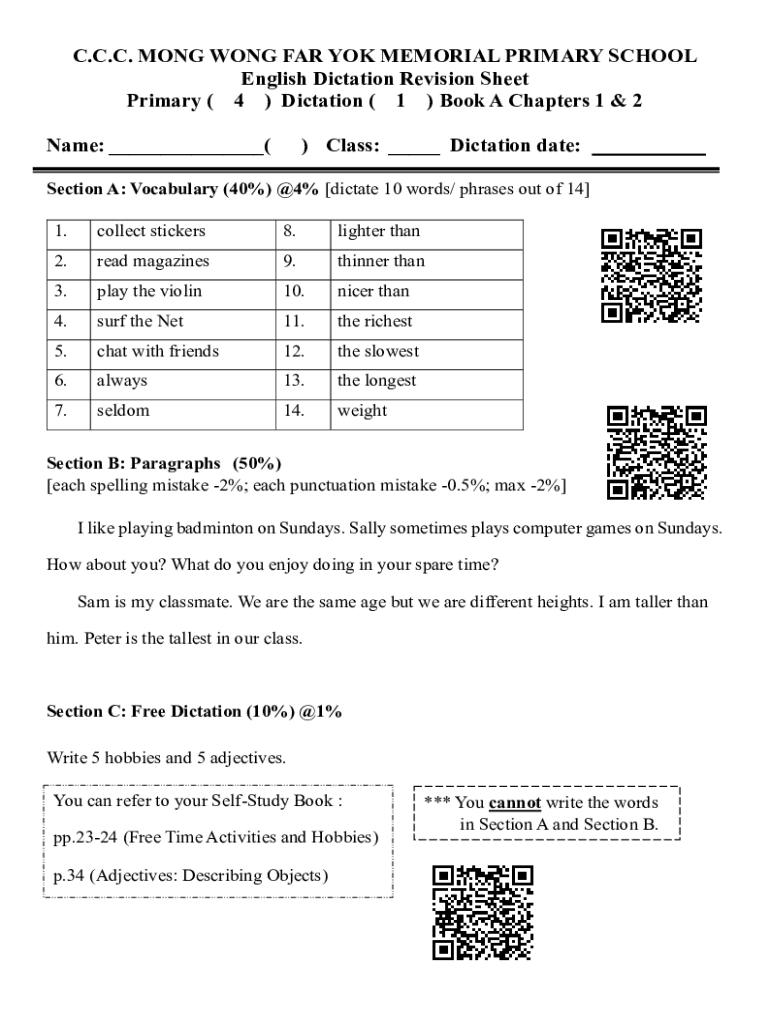 C.C.C. MONG WONG FAR YOK MEMORIAL PRIMARY SCHOOL
English Dictation Revision Sheet
Primary ( 4 ) Dictation ( 1 ) Book A Chapters 1 & 2

Name: ________________( ) Class: _____ Dictation date: ___________

Section A: Vocabulary (40%) @4% [dictate 10 words/ phrases out of 14]

| 1. | collect stickers | 8. | lighter than |
|---|---|---|---|
| 2. | read magazines | 9. | thinner than |
| 3. | play the violin | 10. | nicer than |
| 4. | surf the Net | 11. | the richest |
| 5. | chat with friends | 12. | the slowest |
| 6. | always | 13. | the longest |
| 7. | seldom | 14. | weight |

Section B: Paragraphs (50%)
[each spelling mistake -2%; each punctuation mistake -0.5%; max -2%]

I like playing badminton on Sundays. Sally sometimes plays computer games on Sundays. How about you? What do you enjoy doing in your spare time?

Sam is my classmate. We are the same age but we are different heights. I am taller than him. Peter is the tallest in our class.

Section C: Free Dictation (10%) @1%

Write 5 hobbies and 5 adjectives.

You can refer to your Self-Study Book :
pp.23-24 (Free Time Activities and Hobbies)
p.34 (Adjectives: Describing Objects)

*** You cannot write the words in Section A and Section B.